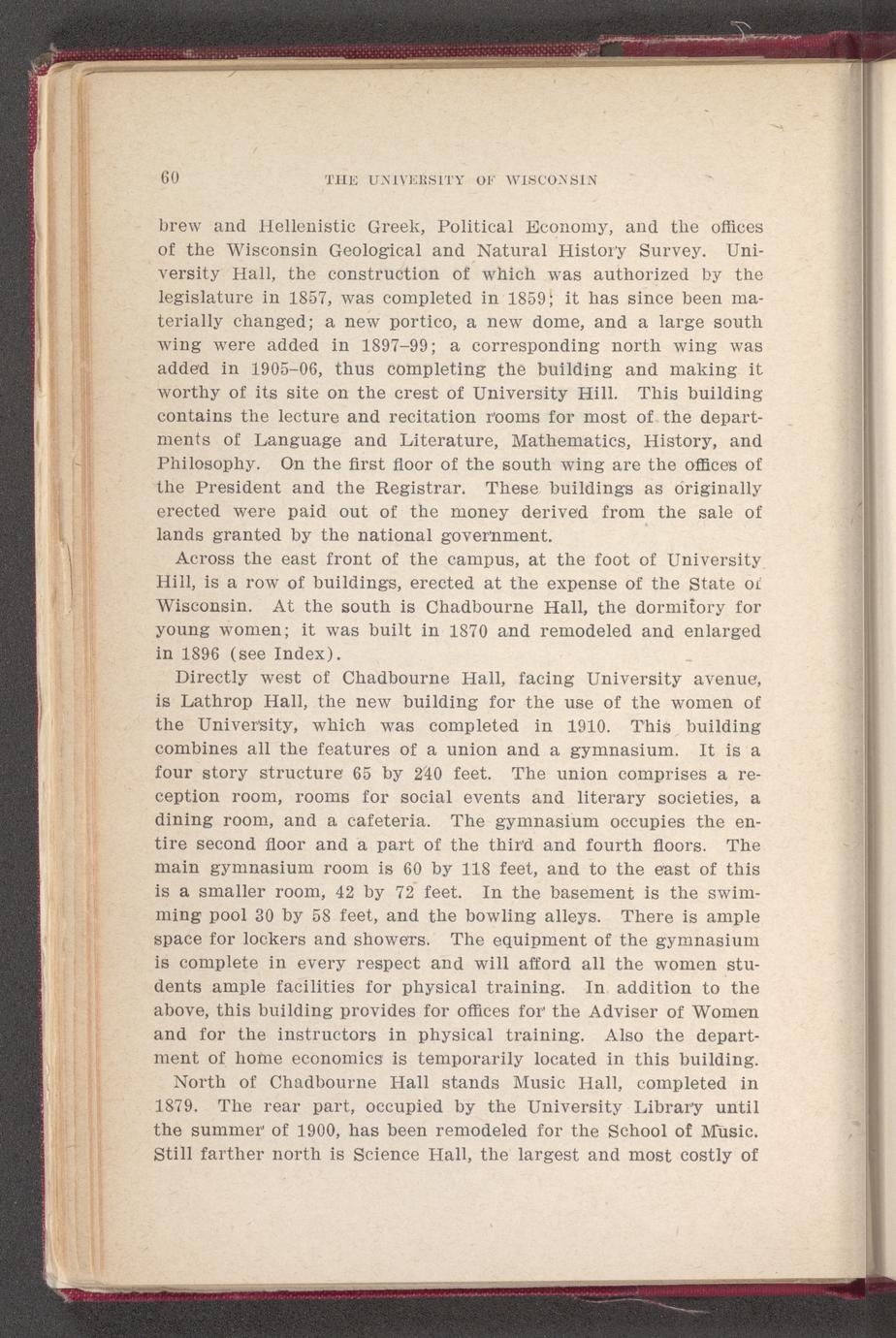 60 THE UNIVERSITY OF WISCONSIN

brew and Hellenistic Greek, Political Economy, and the offices of the Wisconsin Geological and Natural History Survey. University Hall, the construction of which was authorized by the legislature in 1857, was completed in 1859; it has since been materially changed; a new portico, a new dome, and a large south wing were added in 1897–99; a corresponding north wing was added in 1905–06, thus completing the building and making it worthy of its site on the crest of University Hill. This building contains the lecture and recitation rooms for most of the departments of Language and Literature, Mathematics, History, and Philosophy. On the first floor of the south wing are the offices of the President and the Registrar. These buildings as originally erected were paid out of the money derived from the sale of lands granted by the national government.

Across the east front of the campus, at the foot of University Hill, is a row of buildings, erected at the expense of the State of Wisconsin. At the south is Chadbourne Hall, the dormitory for young women; it was built in 1870 and remodeled and enlarged in 1896 (see Index).

Directly west of Chadbourne Hall, facing University avenue, is Lathrop Hall, the new building for the use of the women of the University, which was completed in 1910. This building combines all the features of a union and a gymnasium. It is a four story structure 65 by 240 feet. The union comprises a reception room, rooms for social events and literary societies, a dining room, and a cafeteria. The gymnasium occupies the entire second floor and a part of the third and fourth floors. The main gymnasium room is 60 by 118 feet, and to the east of this is a smaller room, 42 by 72 feet. In the basement is the swimming pool 30 by 58 feet, and the bowling alleys. There is ample space for lockers and showers. The equipment of the gymnasium is complete in every respect and will afford all the women students ample facilities for physical training. In addition to the above, this building provides for offices for the Adviser of Women and for the instructors in physical training. Also the department of home economics is temporarily located in this building.

North of Chadbourne Hall stands Music Hall, completed in 1879. The rear part, occupied by the University Library until the summer of 1900, has been remodeled for the School of Music. Still farther north is Science Hall, the largest and most costly of